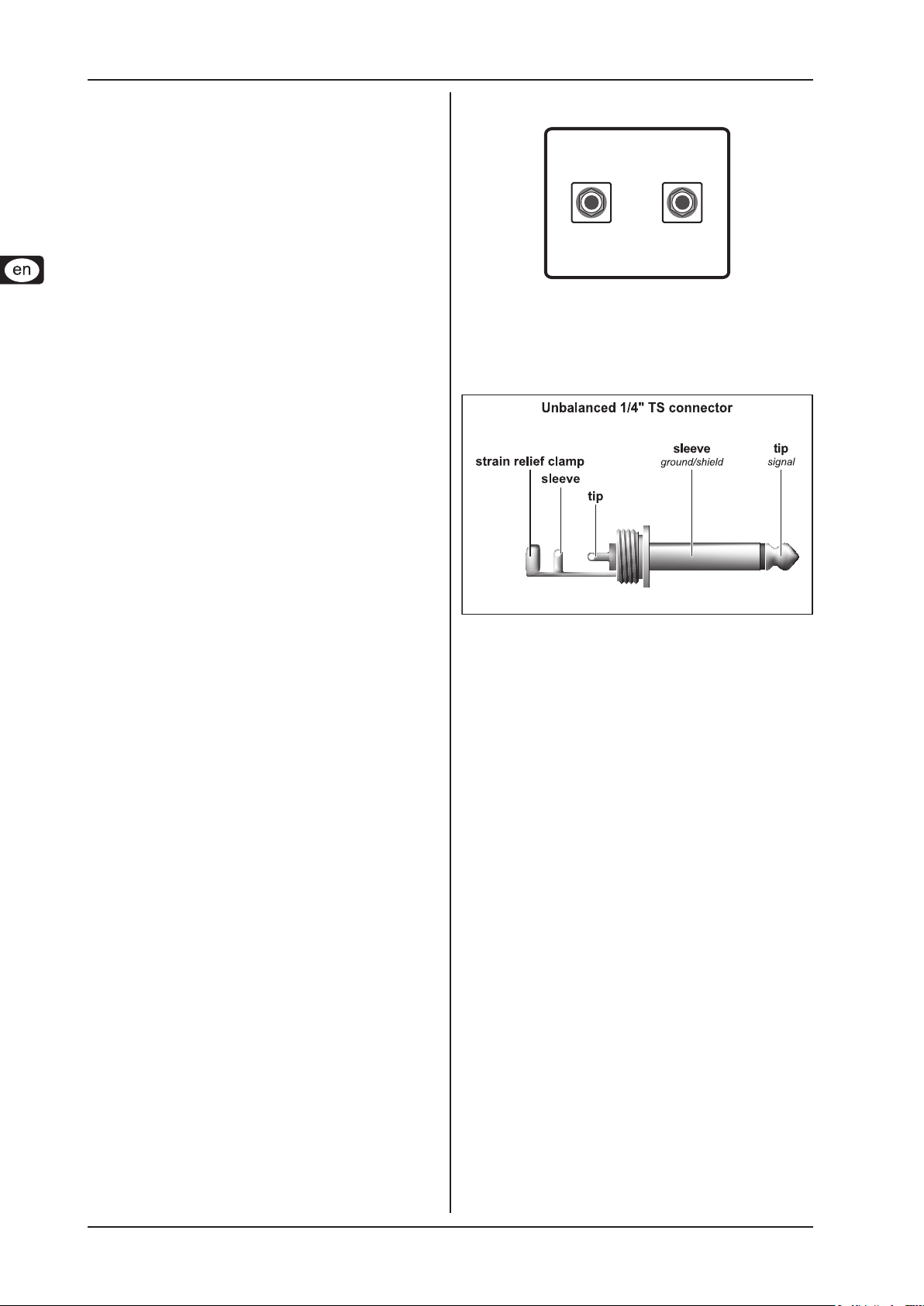 en

Unbalanced 1/4" TS connector

strain relief clamp

sleeve

tip

sleeve
ground/shield

tip
signal